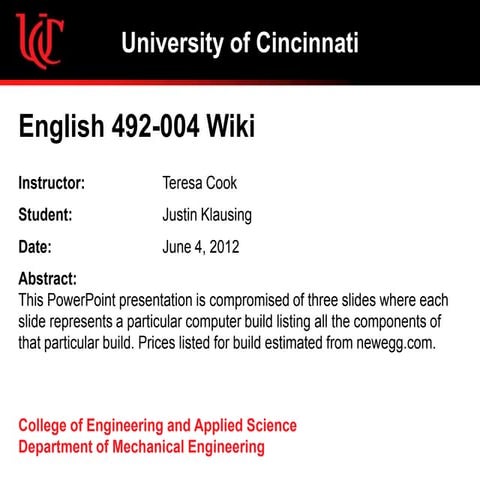 UC

University of Cincinnati

English 492-004 Wiki

Instructor: Teresa Cook

Student: Justin Klausing

Date: June 4, 2012

Abstract:
This PowerPoint presentation is compromised of three slides where each slide represents a particular computer build listing all the components of that particular build. Prices listed for build estimated from newegg.com.

College of Engineering and Applied Science
Department of Mechanical Engineering